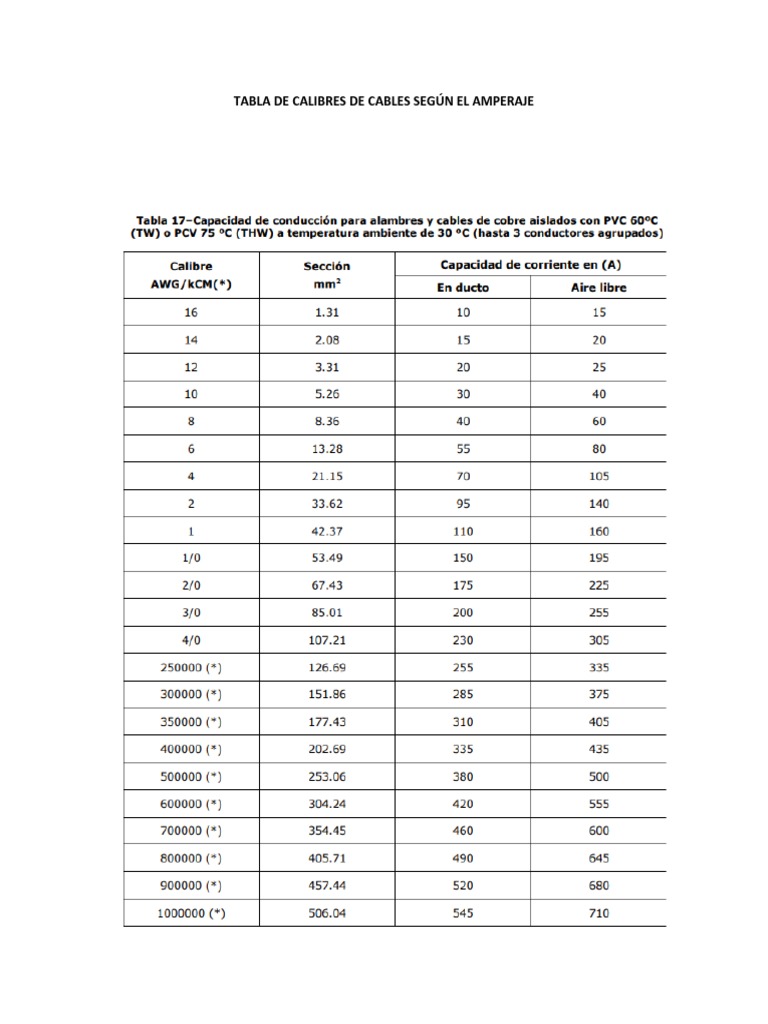 TABLA DE CALIBRES DE CABLES SEGÚN EL AMPERAJE

Tabla 17–Capacidad de conducción para alambres y cables de cobre aislados con PVC 60ºC (TW) o PCV 75 ºC (THW) a temperatura ambiente de 30 ºC (hasta 3 conductores agrupados)

| Calibre AWG/kCM(*) | Sección $mm^2$ | Capacidad de corriente en (A) En ducto | Capacidad de corriente en (A) Aire libre |
|---|---|---|---|
| 16 | 1.31 | 10 | 15 |
| 14 | 2.08 | 15 | 20 |
| 12 | 3.31 | 20 | 25 |
| 10 | 5.26 | 30 | 40 |
| 8 | 8.36 | 40 | 60 |
| 6 | 13.28 | 55 | 80 |
| 4 | 21.15 | 70 | 105 |
| 2 | 33.62 | 95 | 140 |
| 1 | 42.37 | 110 | 160 |
| 1/0 | 53.49 | 150 | 195 |
| 2/0 | 67.43 | 175 | 225 |
| 3/0 | 85.01 | 200 | 255 |
| 4/0 | 107.21 | 230 | 305 |
| 250000 (*) | 126.69 | 255 | 335 |
| 300000 (*) | 151.86 | 285 | 375 |
| 350000 (*) | 177.43 | 310 | 405 |
| 400000 (*) | 202.69 | 335 | 435 |
| 500000 (*) | 253.06 | 380 | 500 |
| 600000 (*) | 304.24 | 420 | 555 |
| 700000 (*) | 354.45 | 460 | 600 |
| 800000 (*) | 405.71 | 490 | 645 |
| 900000 (*) | 457.44 | 520 | 680 |
| 1000000 (*) | 506.04 | 545 | 710 |